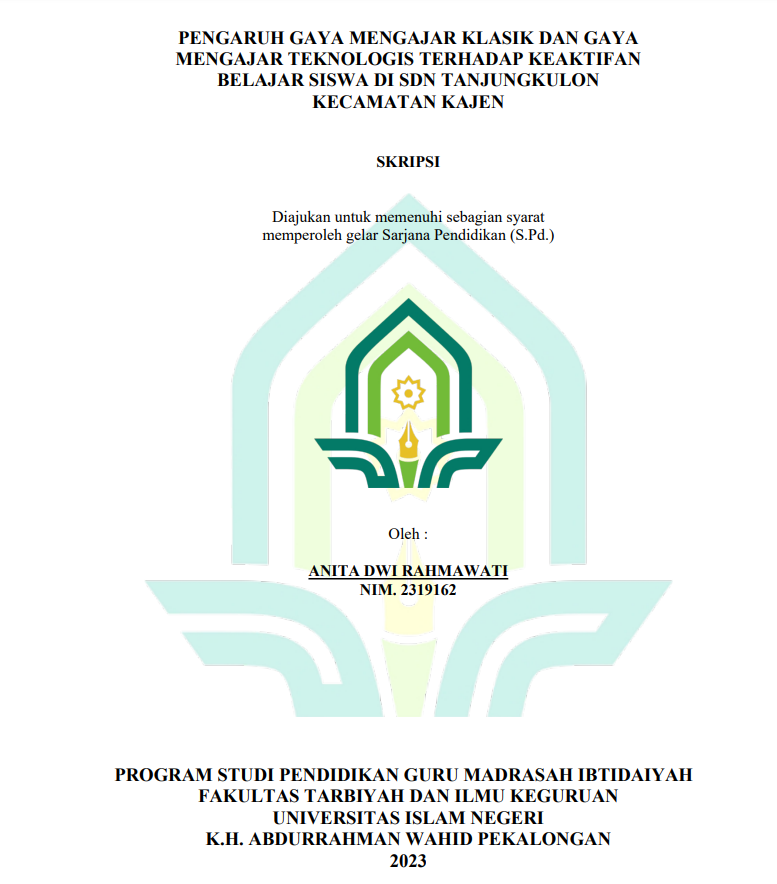 PENGARUH GAYA MENGAJAR KLASIK DAN GAYA MENGAJAR TEKNOLOGIS TERHADAP KEAKTIFAN BELAJAR SISWA DI SDN TANJUNGKULON KECAMATAN KAJEN

SKRIPSI

Diajukan untuk memenuhi sebagian syarat memperoleh gelar Sarjana Pendidikan (S.Pd.)

Oleh :

ANITA DWI RAHMAWATI
NIM. 2319162

PROGRAM STUDI PENDIDIKAN GURU MADRASAH IBTIDAIYAH
FAKULTAS TARBIYAH DAN ILMU KEGURUAN
UNIVERSITAS ISLAM NEGERI
K.H. ABDURRAHMAN WAHID PEKALONGAN
2023